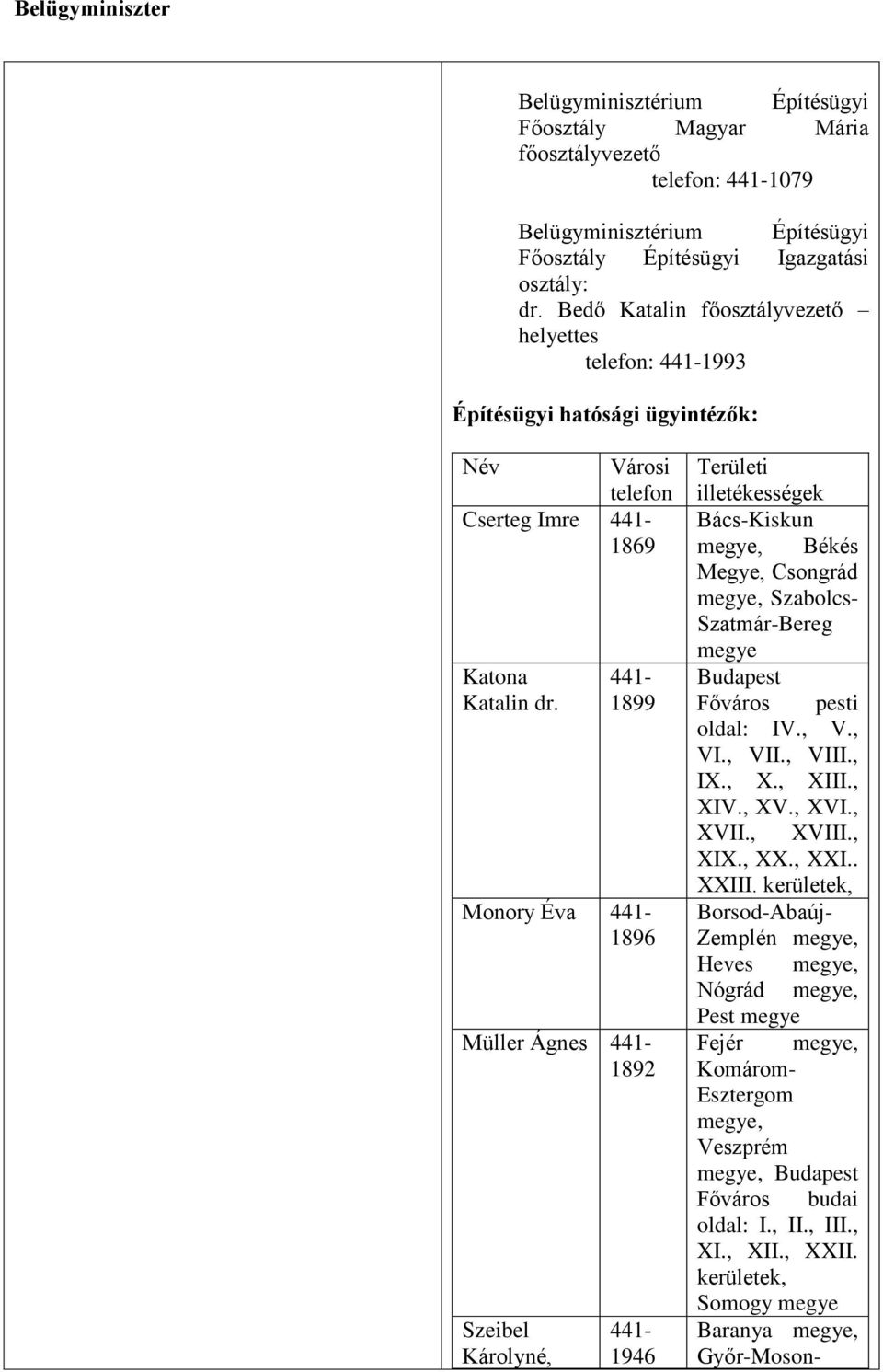 Belügyminiszter

Belügyminisztérium Építésügyi Főosztály Magyar Mária főosztályvezető
telefon: 441-1079

Belügyminisztérium Építésügyi Főosztály Építésügyi Igazgatási osztály:
dr. Bedő Katalin főosztályvezető – helyettes
telefon: 441-1993

Építésügyi hatósági ügyintézők:

| Név | Városi telefon | Területi illetékességek |
|---|---|---|
| Cserteg Imre | 441-1869 | Bács-Kiskun megye, Békés Megye, Csongrád megye, Szabolcs-Szatmár-Bereg megye |
| Katona Katalin dr. | 441-1899 | Budapest Főváros pesti oldal: IV., V., VI., VII., VIII., IX., X., XIII., XIV., XV., XVI., XVII., XVIII., XIX., XX., XXI.. XXIII. kerületek, |
| Monory Éva | 441-1896 | Borsod-Abaúj-Zemplén megye, Heves megye, Nógrád megye, Pest megye |
| Müller Ágnes | 441-1892 | Fejér megye, Komárom-Esztergom megye, Veszprém megye, Budapest Főváros budai oldal: I., II., III., XI., XII., XXII. kerületek, Somogy megye |
| Szeibel Károlyné, | 441-1946 | Baranya megye, Győr-Moson- |